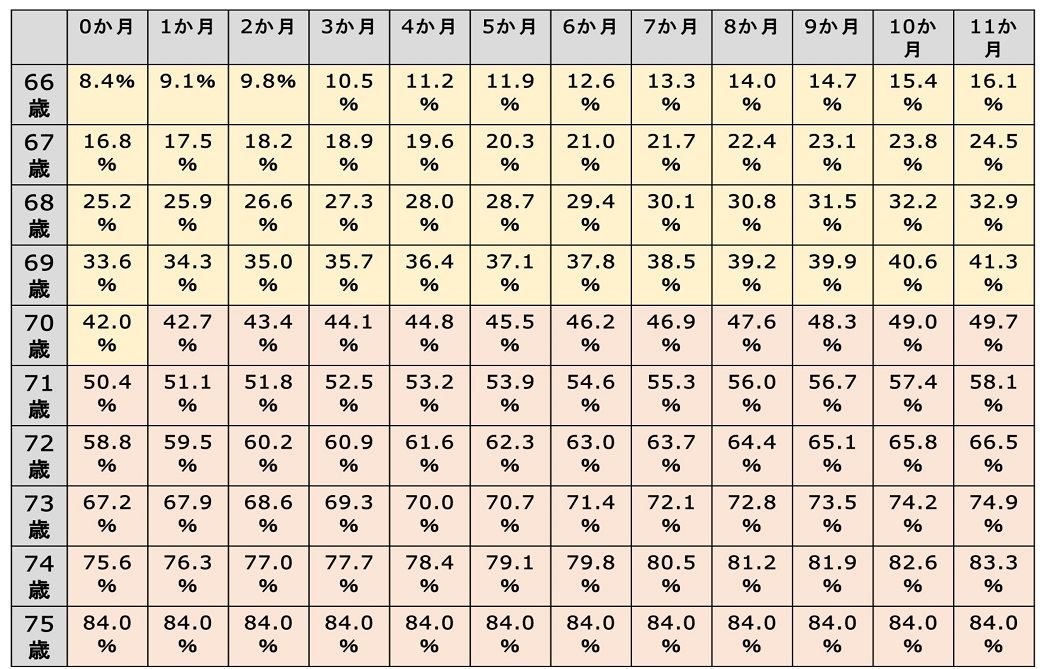 |  | 0か月 | 1か月 | 2か月 | 3か月 | 4か月 | 5か月 | 6か月 | 7か月 | 8か月 | 9か月 | 10か月 | 11か月 |
|---|---|---|---|---|---|---|---|---|---|---|---|---|
| 66歳 | 8.4% | 9.1% | 9.8% | 10.5% | 11.2% | 11.9% | 12.6% | 13.3% | 14.0% | 14.7% | 15.4% | 16.1% |
| 67歳 | 16.8% | 17.5% | 18.2% | 18.9% | 19.6% | 20.3% | 21.0% | 21.7% | 22.4% | 23.1% | 23.8% | 24.5% |
| 68歳 | 25.2% | 25.9% | 26.6% | 27.3% | 28.0% | 28.7% | 29.4% | 30.1% | 30.8% | 31.5% | 32.2% | 32.9% |
| 69歳 | 33.6% | 34.3% | 35.0% | 35.7% | 36.4% | 37.1% | 37.8% | 38.5% | 39.2% | 39.9% | 40.6% | 41.3% |
| 70歳 | 42.0% | 42.7% | 43.4% | 44.1% | 44.8% | 45.5% | 46.2% | 46.9% | 47.6% | 48.3% | 49.0% | 49.7% |
| 71歳 | 50.4% | 51.1% | 51.8% | 52.5% | 53.2% | 53.9% | 54.6% | 55.3% | 56.0% | 56.7% | 57.4% | 58.1% |
| 72歳 | 58.8% | 59.5% | 60.2% | 60.9% | 61.6% | 62.3% | 63.0% | 63.7% | 64.4% | 65.1% | 65.8% | 66.5% |
| 73歳 | 67.2% | 67.9% | 68.6% | 69.3% | 70.0% | 70.7% | 71.4% | 72.1% | 72.8% | 73.5% | 74.2% | 74.9% |
| 74歳 | 75.6% | 76.3% | 77.0% | 77.7% | 78.4% | 79.1% | 79.8% | 80.5% | 81.2% | 81.9% | 82.6% | 83.3% |
| 75歳 | 84.0% | 84.0% | 84.0% | 84.0% | 84.0% | 84.0% | 84.0% | 84.0% | 84.0% | 84.0% | 84.0% | 84.0% |